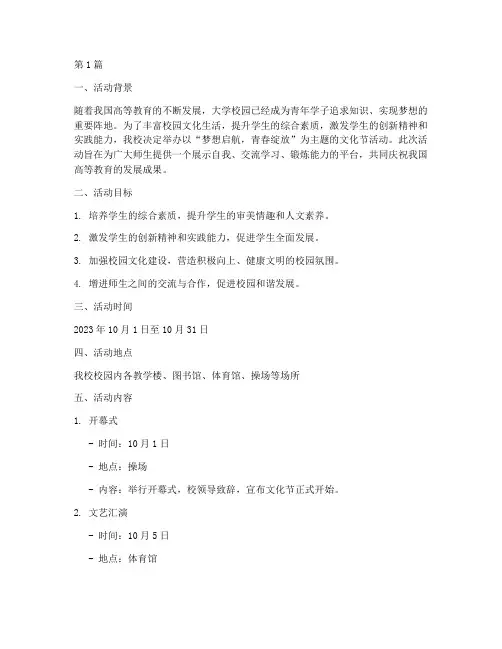 第1篇

一、活动背景

随着我国高等教育的不断发展，大学校园已经成为青年学子追求知识、实现梦想的重要阵地。为了丰富校园文化生活，提升学生的综合素质，激发学生的创新精神和实践能力，我校决定举办以“梦想启航，青春绽放”为主题的文化节活动。此次活动旨在为广大师生提供一个展示自我、交流学习、锻炼能力的平台，共同庆祝我国高等教育的发展成果。

二、活动目标

1. 培养学生的综合素质，提升学生的审美情趣和人文素养。

2. 激发学生的创新精神和实践能力，促进学生全面发展。

3. 加强校园文化建设，营造积极向上、健康文明的校园氛围。

4. 增进师生之间的交流与合作，促进校园和谐发展。

三、活动时间

2023年10月1日至10月31日

四、活动地点

我校校园内各教学楼、图书馆、体育馆、操场等场所

五、活动内容

1. 开幕式

- 时间：10月1日

- 地点：操场

- 内容：举行开幕式，校领导致辞，宣布文化节正式开始。

2. 文艺汇演

- 时间：10月5日

- 地点：体育馆